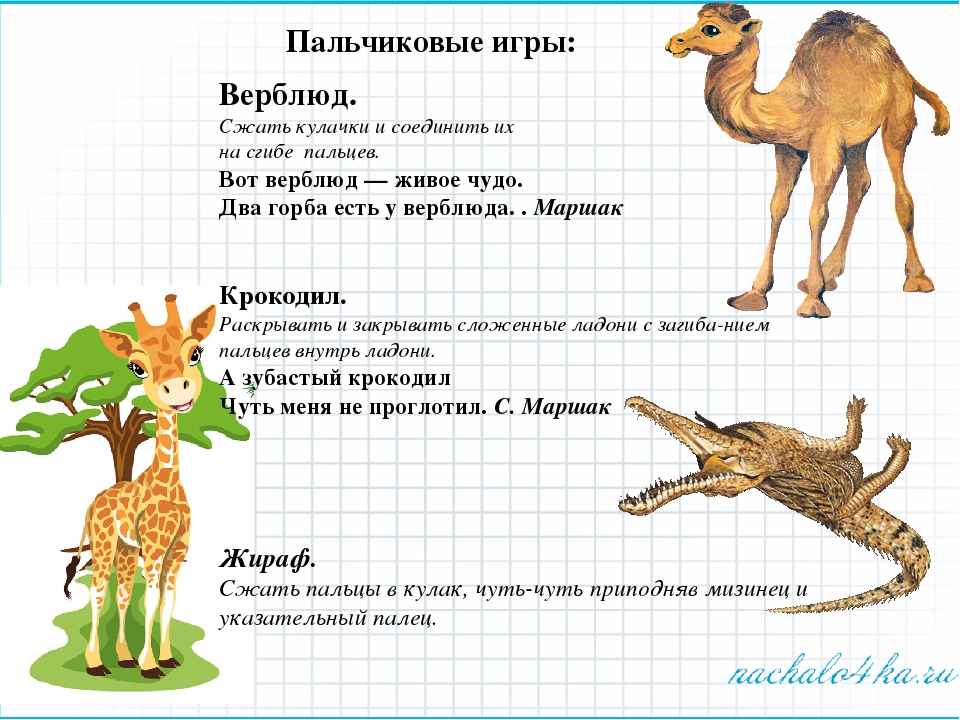 Пальчиковые игры:

Верблюд.
Сжать кулачки и соединить их на сгибе пальцев.
Вот верблюд — живое чудо.
Два горба есть у верблюда. . Маршак

Крокодил.
Раскрывать и закрывать сложенные ладони с загиба-нием пальцев внутрь ладони.
А зубастый крокодил
Чуть меня не проглотил. С. Маршак

Жираф.
Сжать пальцы в кулак, чуть-чуть приподняв мизинец и указательный палец.

nachalo4ka.ru